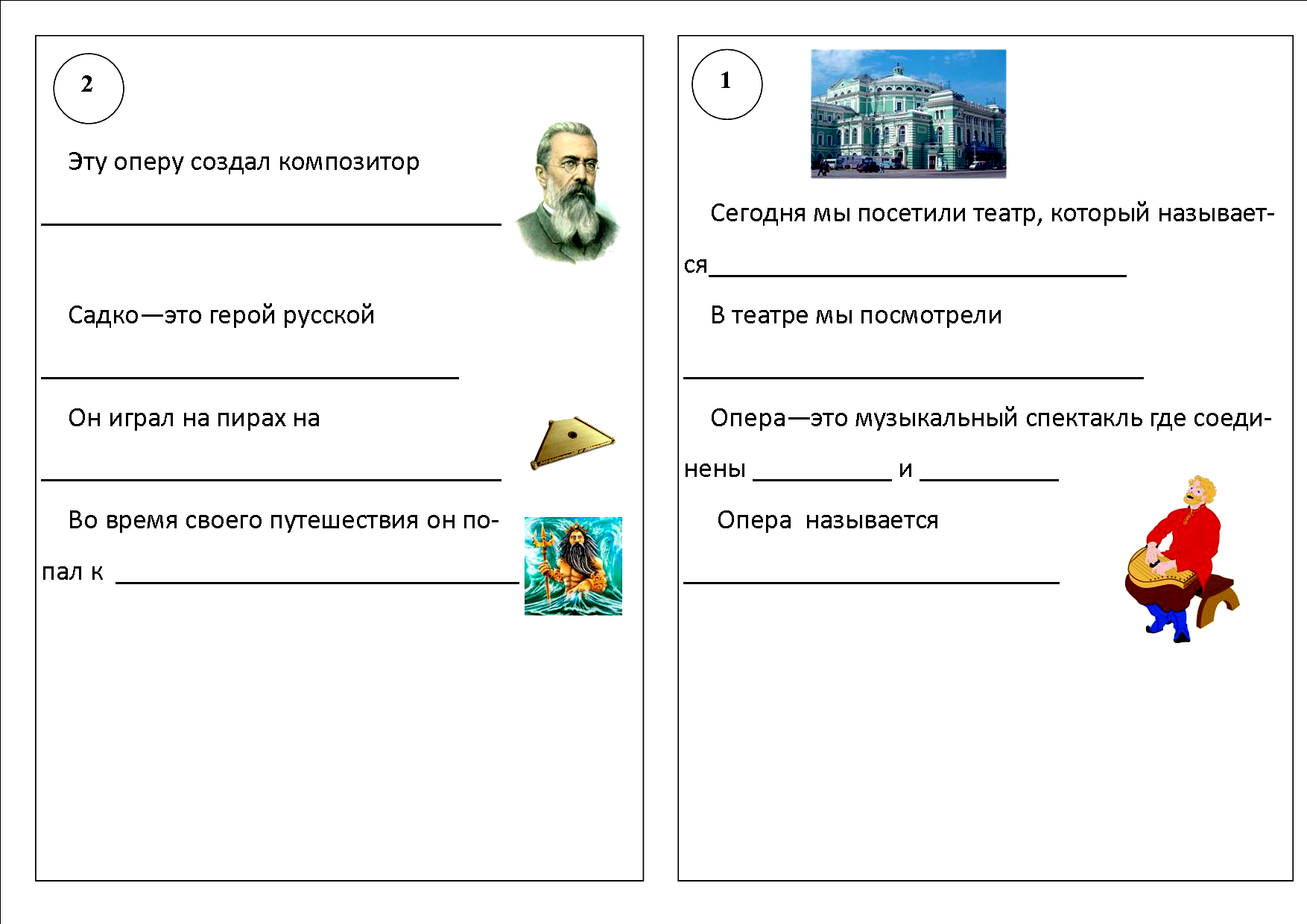 2

Эту оперу создал композитор

____

Садко—это герой русской

____

Он играл на пирах на

____

Во время своего путешествия он попал к ____

1

Сегодня мы посетили театр, который называется____

В театре мы посмотрели

____

Опера—это музыкальный спектакль где соединены ____ и ____

Опера называется

____